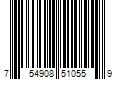 7 54908 51055 9